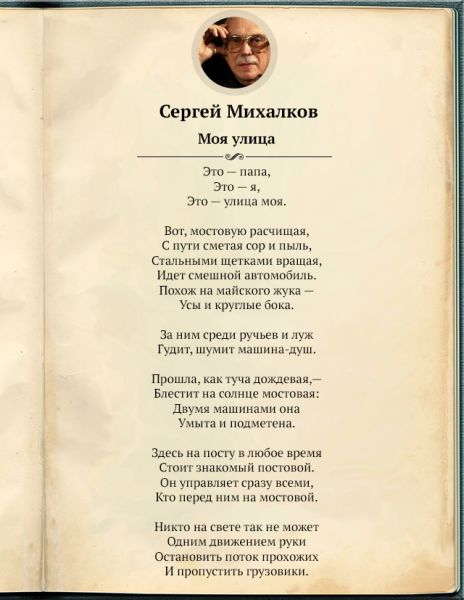 Сергей Михалков

Моя улица

Это — папа,
Это — я,
Это — улица моя.

Вот, мостовую расчищая,
С пути сметая сор и пыль,
Стальными щетками вращая,
Идет смешной автомобиль.
Похож на майского жука —
Усы и круглые бока.

За ним среди ручьев и луж
Гудит, шумит машина-душ.

Прошла, как туча дождевая,—
Блестит на солнце мостовая:
Двумя машинами она
Умыта и подметена.

Здесь на посту в любое время
Стоит знакомый постовой.
Он управляет сразу всеми,
Кто перед ним на мостовой.

Никто на свете так не может
Одним движением руки
Остановить поток прохожих
И пропустить грузовики.